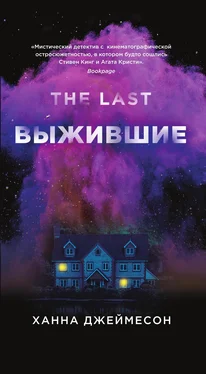 «Мистический детектив с кинематографической остросюжетностью, в котором будто сошлись Стивен Кинг и Агата Кристи».
Bookpage

THE LAST
ВЫЖИВШИЕ

ХАННА ДЖЕЙМЕСОН